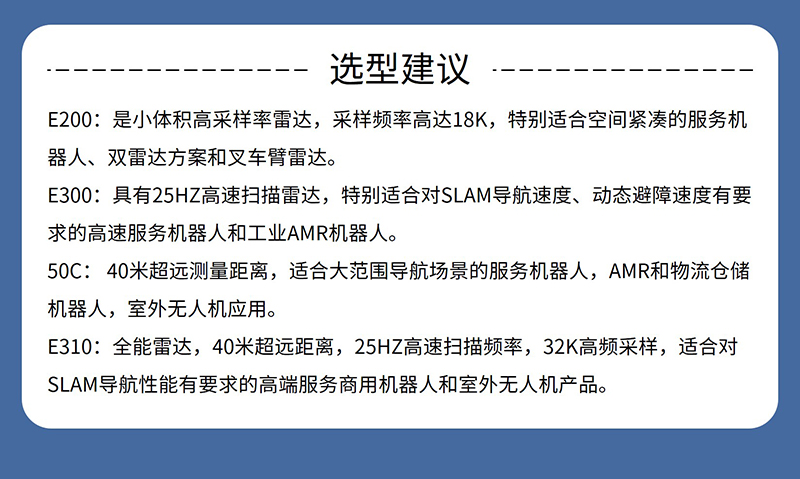 选型建议

E200：是小体积高采样率雷达，采样频率高达18K，特别适合空间紧凑的服务机器人、双雷达方案和叉车臂雷达。

E300：具有25HZ高速扫描雷达，特别适合对SLAM导航速度、动态避障速度有要求的高速服务机器人和工业AMR机器人。

50C：40米超远测量距离，适合大范围导航场景的服务机器人，AMR和物流仓储机器人，室外无人机应用。

E310：全能雷达，40米超远距离，25HZ高速扫描频率，32K高频采样，适合对SLAM导航性能有要求的高端服务商用机器人和室外无人机产品。